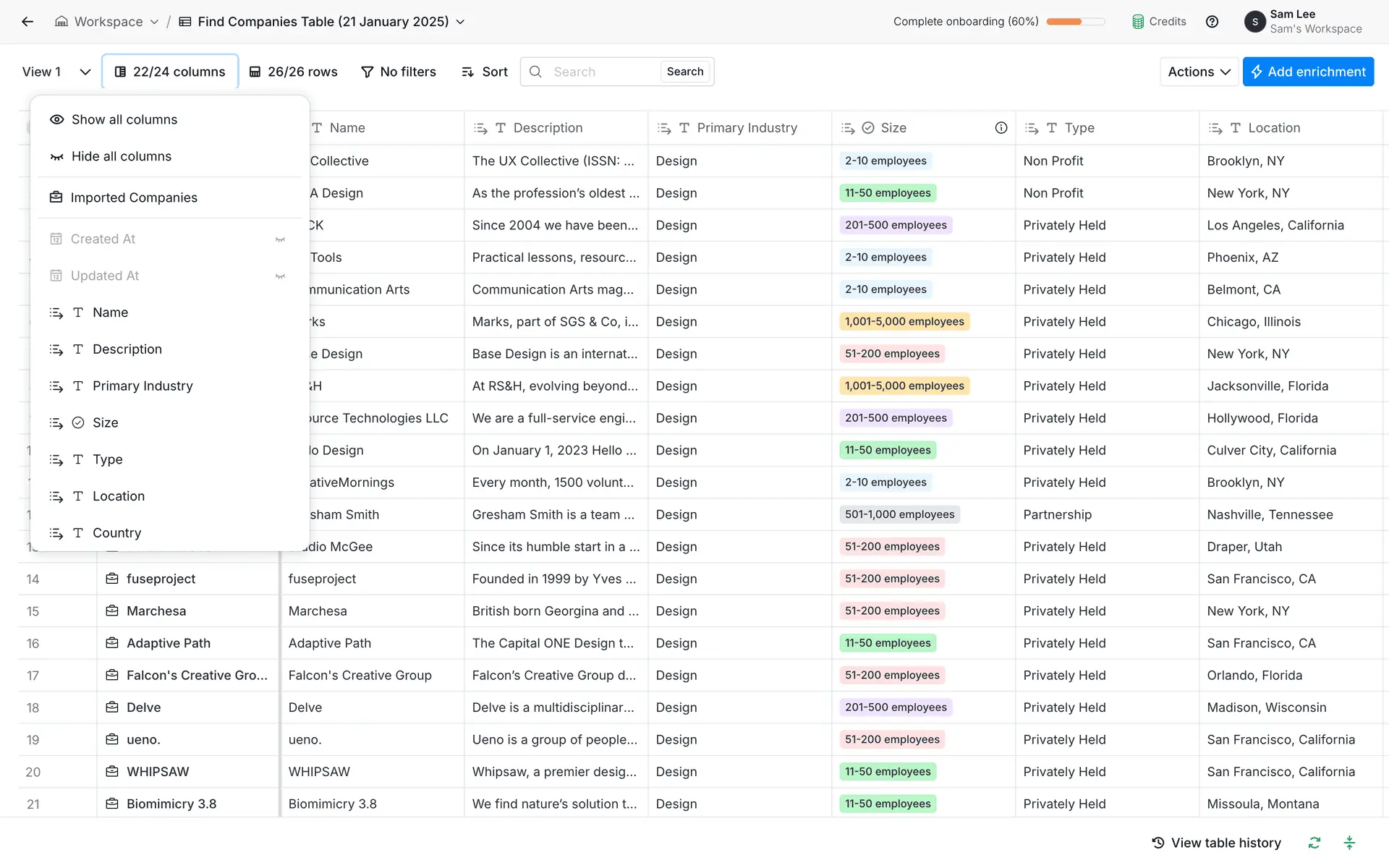 Workspace / Find Companies Table (21 January 2025)

Complete onboarding (60%) Credits

S Sam Lee
Sam's Workspace

View 1 22/24 columns 26/26 rows No filters Sort Search Search Actions Add enrichment

Show all columns
Hide all columns
Imported Companies
Created At
Updated At
Name
Description
Primary Industry
Size
Type
Location
Country

| | | Name | Description | Primary Industry | Size | Type | Location |
|---|---|---|---|---|---|---|---|
| | | Collective | The UX Collective (ISSN: ... | Design | 2-10 employees | Non Profit | Brooklyn, NY |
| | | A Design | As the profession's oldest ... | Design | 11-50 employees | Non Profit | New York, NY |
| | | CK | Since 2004 we have been... | Design | 201-500 employees | Privately Held | Los Angeles, California |
| | | Tools | Practical lessons, resourc... | Design | 2-10 employees | Privately Held | Phoenix, AZ |
| | | nmunication Arts | Communication Arts mag... | Design | 2-10 employees | Privately Held | Belmont, CA |
| | | ks | Marks, part of SGS & Co, i... | Design | 1,001-5,000 employees | Privately Held | Chicago, Illinois |
| | | e Design | Base Design is an internat... | Design | 51-200 employees | Privately Held | New York, NY |
| | | H | At RS&H, evolving beyond... | Design | 1,001-5,000 employees | Privately Held | Jacksonville, Florida |
| | | urce Technologies LLC | We are a full-service engi... | Design | 201-500 employees | Privately Held | Hollywood, Florida |
| | | lo Design | On January 1, 2023 Hello ... | Design | 11-50 employees | Privately Held | Culver City, California |
| | | ativeMornings | Every month, 1500 volunt... | Design | 2-10 employees | Privately Held | Brooklyn, NY |
| | | sham Smith | Gresham Smith is a team ... | Design | 501-1,000 employees | Partnership | Nashville, Tennessee |
| | | dio McGee | Since its humble start in a ... | Design | 51-200 employees | Privately Held | Draper, Utah |
| 14 | fuseproject | fuseproject | Founded in 1999 by Yves ... | Design | 51-200 employees | Privately Held | San Francisco, CA |
| 15 | Marchesa | Marchesa | British born Georgina and ... | Design | 51-200 employees | Privately Held | New York, NY |
| 16 | Adaptive Path | Adaptive Path | The Capital ONE Design t... | Design | 11-50 employees | Privately Held | San Francisco, CA |
| 17 | Falcon's Creative Gro... | Falcon's Creative Group | Falcon's Creative Group d... | Design | 51-200 employees | Privately Held | Orlando, Florida |
| 18 | Delve | Delve | Delve is a multidisciplinar... | Design | 201-500 employees | Privately Held | Madison, Wisconsin |
| 19 | ueno. | ueno. | Ueno is a group of people... | Design | 51-200 employees | Privately Held | San Francisco, California |
| 20 | WHIPSAW | WHIPSAW | Whipsaw, a premier desig... | Design | 11-50 employees | Privately Held | San Francisco, California |
| 21 | Biomimicry 3.8 | Biomimicry 3.8 | We find nature's solution t... | Design | 11-50 employees | Privately Held | Missoula, Montana |

View table history